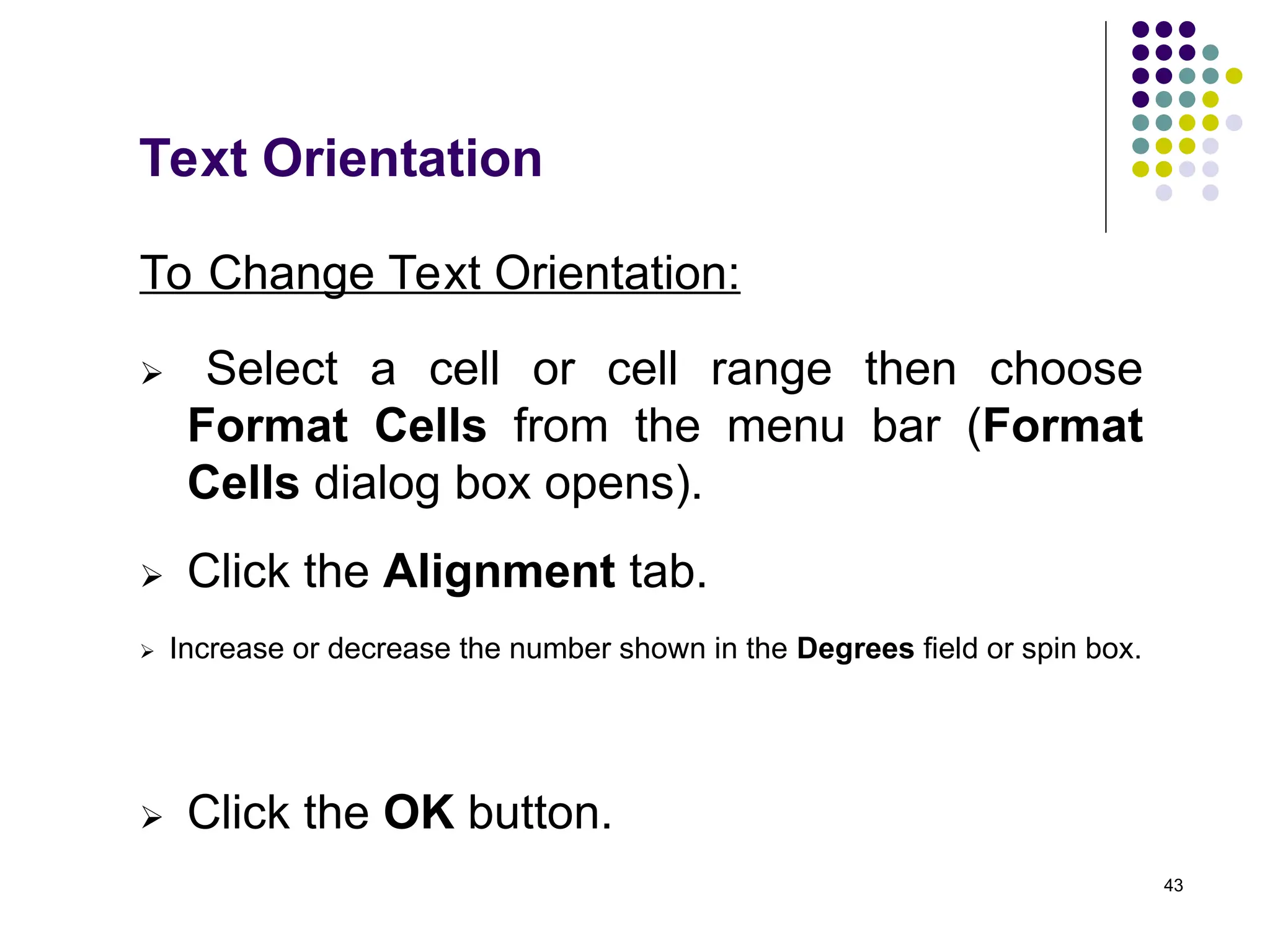 Text Orientation

To Change Text Orientation:

➢ Select a cell or cell range then choose Format Cells from the menu bar (Format Cells dialog box opens).

➢ Click the Alignment tab.

➢ Increase or decrease the number shown in the Degrees field or spin box.

➢ Click the OK button.

43